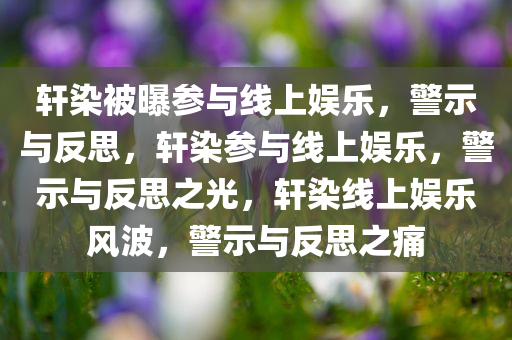 轩染被曝参与线上娱乐，警示与反思，轩染参与线上娱乐，警示与反思之光，轩染线上娱乐风波，警示与反思之痛